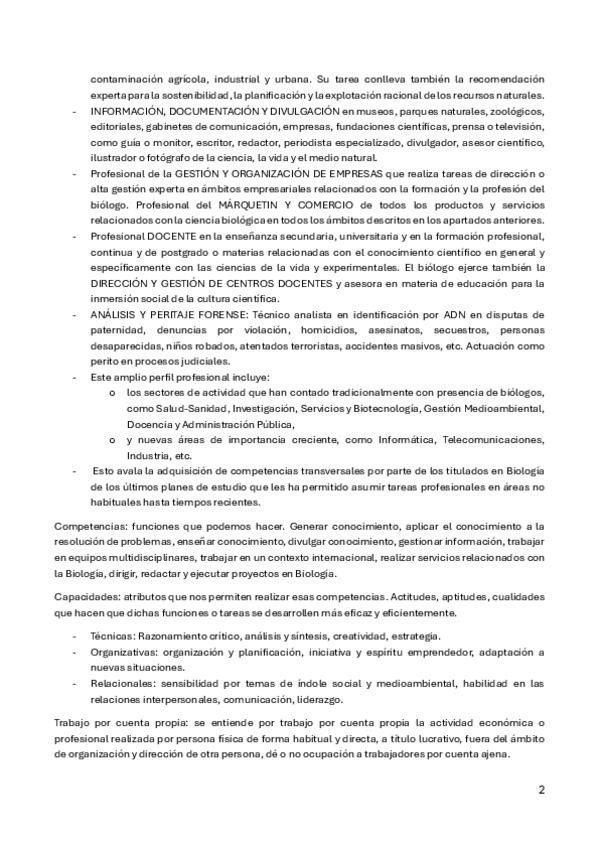 contaminación agrícola, industrial y urbana. Su tarea conlleva también la recomendación experta para la sostenibilidad, la planificación y la explotación racional de los recursos naturales.

- INFORMACIÓN, DOCUMENTACIÓN Y DIVULGACIÓN en museos, parques naturales, zoológicos, editoriales, gabinetes de comunicación, empresas, fundaciones científicas, prensa o televisión, como guía o monitor, escritor, redactor, periodista especializado, divulgador, asesor científico, ilustrador o fotógrafo de la ciencia, la vida y el medio natural.
- Profesional de la GESTIÓN Y ORGANIZACIÓN DE EMPRESAS que realiza tareas de dirección o alta gestión experta en ámbitos empresariales relacionados con la formación y la profesión del biólogo. Profesional del MÁRQUETIN Y COMERCIO de todos los productos y servicios relacionados con la ciencia biológica en todos los ámbitos descritos en los apartados anteriores.
- Profesional DOCENTE en la enseñanza secundaria, universitaria y en la formación profesional, continua y de postgrado o materias relacionadas con el conocimiento científico en general y específicamente con las ciencias de la vida y experimentales. El biólogo ejerce también la DIRECCIÓN Y GESTIÓN DE CENTROS DOCENTES y asesora en materia de educación para la inmersión social de la cultura científica.
- ANÁLISIS Y PERITAJE FORENSE: Técnico analista en identificación por ADN en disputas de paternidad, denuncias por violación, homicidios, asesinatos, secuestros, personas desaparecidas, niños robados, atentados terroristas, accidentes masivos, etc. Actuación como perito en procesos judiciales.
- Este amplio perfil profesional incluye:
  o los sectores de actividad que han contado tradicionalmente con presencia de biólogos, como Salud-Sanidad, Investigación, Servicios y Biotecnología, Gestión Medioambiental, Docencia y Administración Pública,
  o y nuevas áreas de importancia creciente, como Informática, Telecomunicaciones, Industria, etc.
- Esto avala la adquisición de competencias transversales por parte de los titulados en Biología de los últimos planes de estudio que les ha permitido asumir tareas profesionales en áreas no habituales hasta tiempos recientes.

Competencias: funciones que podemos hacer. Generar conocimiento, aplicar el conocimiento a la resolución de problemas, enseñar conocimiento, divulgar conocimiento, gestionar información, trabajar en equipos multidisciplinares, trabajar en un contexto internacional, realizar servicios relacionados con la Biología, dirigir, redactar y ejecutar proyectos en Biología.

Capacidades: atributos que nos permiten realizar esas competencias. Actitudes, aptitudes, cualidades que hacen que dichas funciones o tareas se desarrollen más eficaz y eficientemente.

- Técnicas: Razonamiento crítico, análisis y síntesis, creatividad, estrategia.
- Organizativas: organización y planificación, iniciativa y espíritu emprendedor, adaptación a nuevas situaciones.
- Relacionales: sensibilidad por temas de índole social y medioambiental, habilidad en las relaciones interpersonales, comunicación, liderazgo.

Trabajo por cuenta propia: se entiende por trabajo por cuenta propia la actividad económica o profesional realizada por persona física de forma habitual y directa, a título lucrativo, fuera del ámbito de organización y dirección de otra persona, dé o no ocupación a trabajadores por cuenta ajena.

2